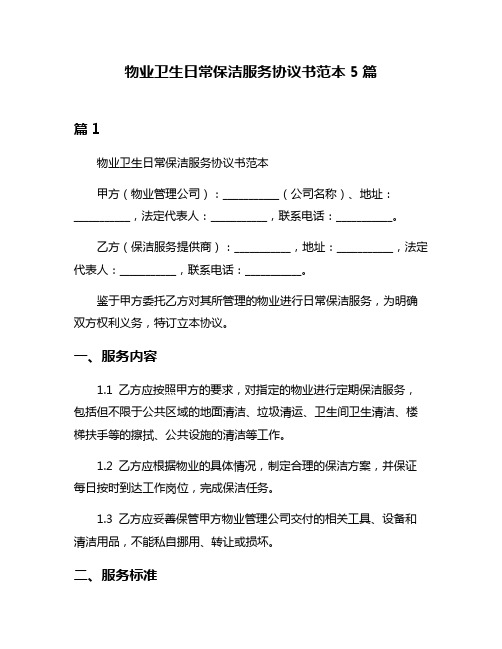 物业卫生日常保洁服务协议书范本 5 篇

篇 1

物业卫生日常保洁服务协议书范本

甲方（物业管理公司）：__________（公司名称）、地址：__________，法定代表人：__________，联系电话：__________。

乙方（保洁服务提供商）：__________，地址：__________，法定代表人：__________，联系电话：__________。

鉴于甲方委托乙方对其所管理的物业进行日常保洁服务，为明确双方权利义务，特订立本协议。

一、服务内容

1.1 乙方应按照甲方的要求，对指定的物业进行定期保洁服务，包括但不限于公共区域的地面清洁、垃圾清运、卫生间卫生清洁、楼梯扶手等的擦拭、公共设施的清洁等工作。

1.2 乙方应根据物业的具体情况，制定合理的保洁方案，并保证每日按时到达工作岗位，完成保洁任务。

1.3 乙方应妥善保管甲方物业管理公司交付的相关工具、设备和清洁用品，不能私自挪用、转让或损坏。

二、服务标准